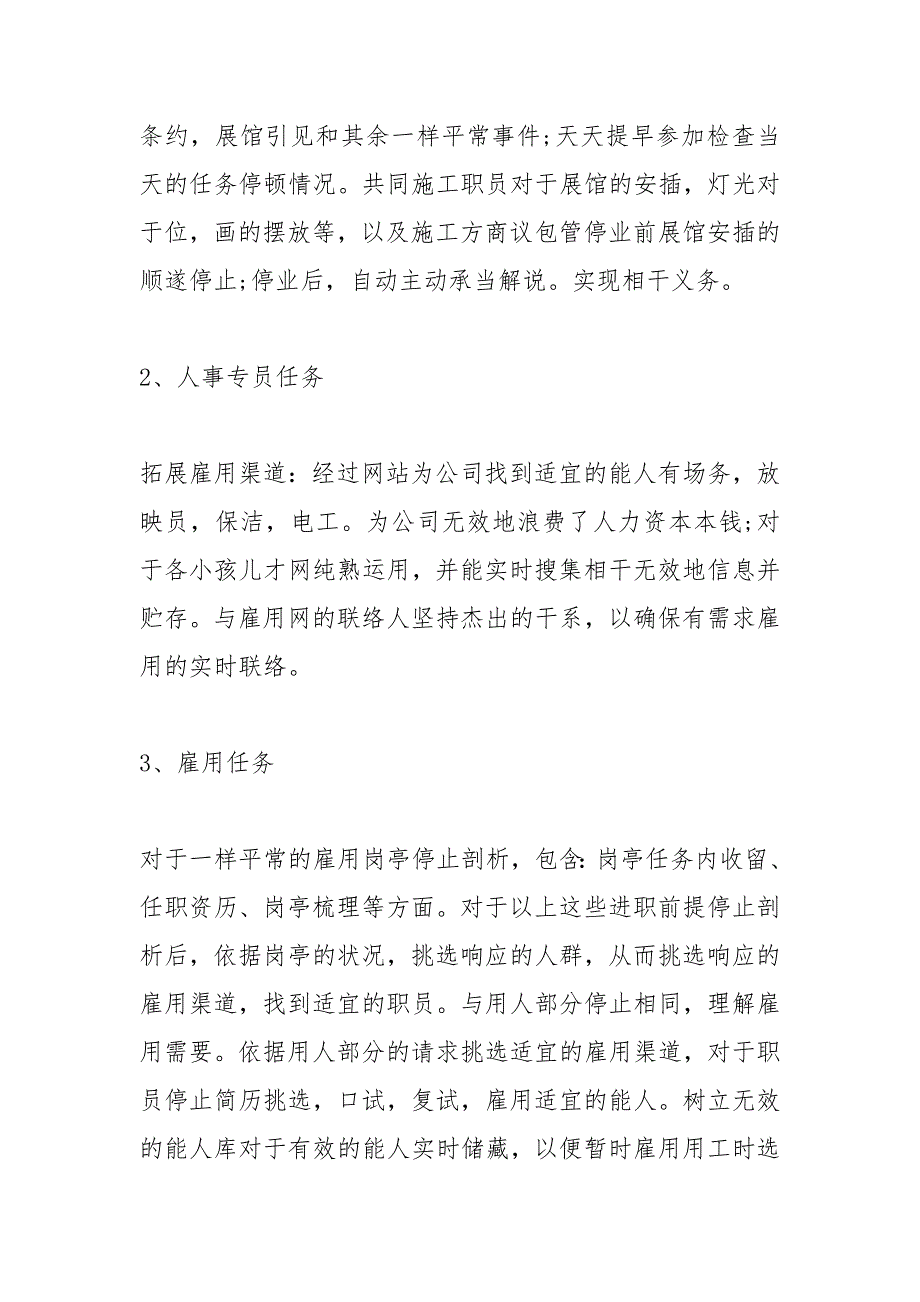 条约，展馆引见和其余一样平常事件;天天提早参加检查当天的任务停顿情况。共同施工职员对于展馆的安插，灯光对于位，画的摆放等，以及施工方商议包管停业前展馆安插的顺遂停止;停业后，自动主动承当解说。实现相干义务。

2、人事专员任务

拓展雇用渠道：经过网站为公司找到适宜的能人有场务，放映员，保洁，电工。为公司无效地浪费了人力资本本钱;对于各小孩儿才网纯熟运用，并能实时搜集相干无效地信息并贮存。与雇用网的联络人坚持杰出的干系，以确保有需求雇用的实时联络。

3、雇用任务

对于一样平常的雇用岗亭停止剖析，包含:岗亭任务内收留、任职资历、岗亭梳理等方面。对于以上这些进职前提停止剖析后，依据岗亭的状况，挑选响应的人群，从而挑选响应的雇用渠道，找到适宜的职员。与用人部分停止相同，理解雇用需要。依据用人部分的请求挑选适宜的雇用渠道，对于职员停止简历挑选，口试，复试，雇用适宜的能人。树立无效的能人库对于有效的能人实时储藏，以便暂时雇用用工时选